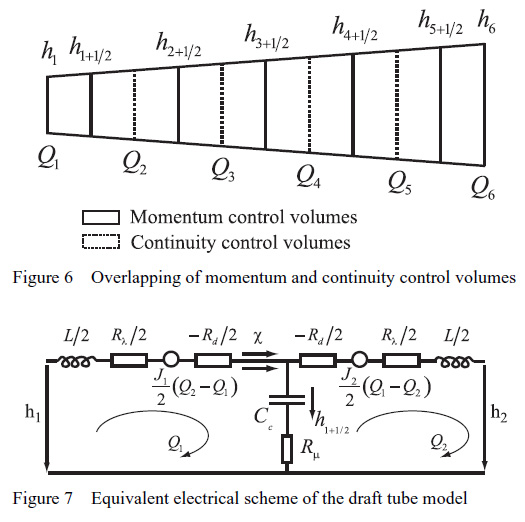 $h_1$ $h_{1+1/2}$ $h_{2+1/2}$ $h_{3+1/2}$ $h_{4+1/2}$ $h_{5+1/2}$ $h_6$

$Q_1$ $Q_2$ $Q_3$ $Q_4$ $Q_5$ $Q_6$

Momentum control volumes
Continuity control volumes

Figure 6 Overlapping of momentum and continuity control volumes

$L/2$ $R_\lambda/2$ $-R_d/2$ $\chi$ $-R_d/2$ $R_\lambda/2$ $L/2$

$\frac{J_1}{2}(Q_2-Q_1)$ $\frac{J_2}{2}(Q_1-Q_2)$

$h_1$ $C_c$ $h_{1+1/2}$ $h_2$

$Q_1$ $R_\mu$ $Q_2$

Figure 7 Equivalent electrical scheme of the draft tube model